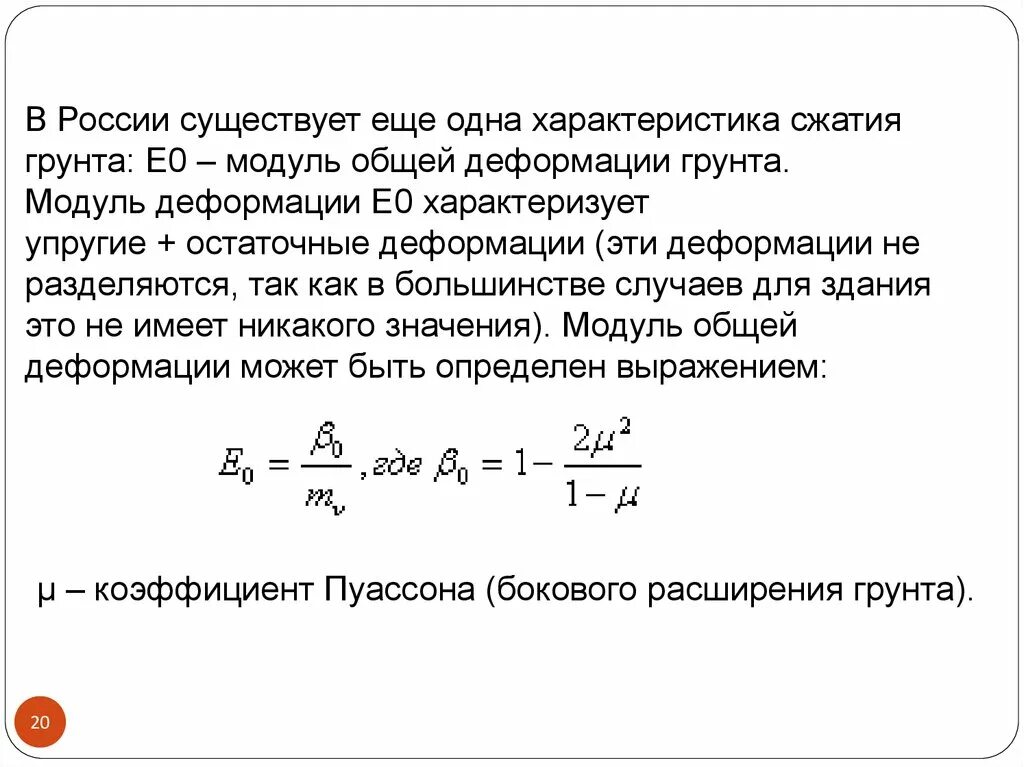 В России существует еще одна характеристика сжатия грунта: Е0 – модуль общей деформации грунта.
Модуль деформации Е0 характеризует
упругие + остаточные деформации (эти деформации не разделяются, так как в большинстве случаев для здания это не имеет никакого значения). Модуль общей деформации может быть определен выражением:

$E_0 = \frac{\beta_0}{m_v}$, где $\beta_0 = 1 - \frac{2\mu^2}{1-\mu}$

μ – коэффициент Пуассона (бокового расширения грунта).

20